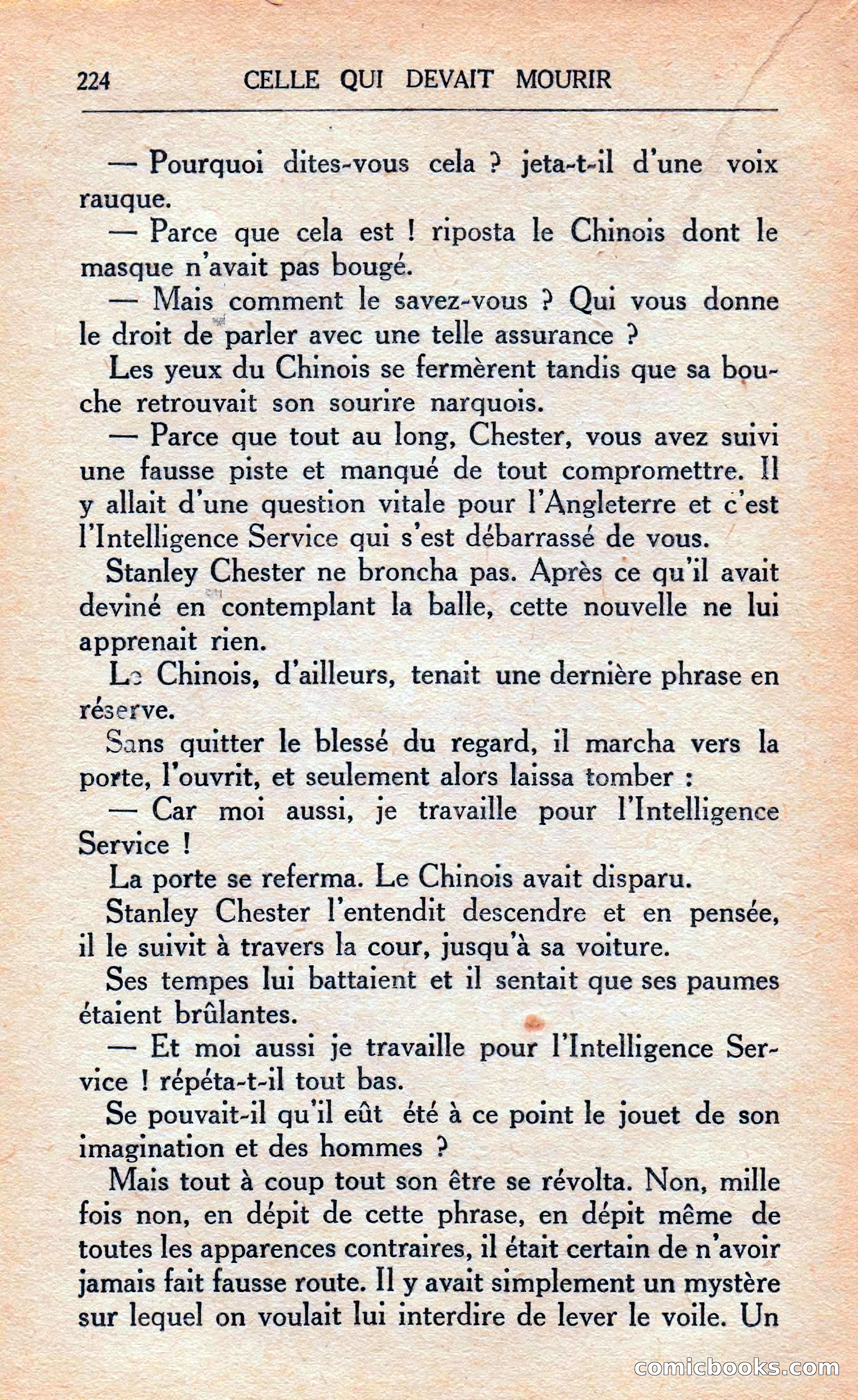 224 CELLE QUI DEVAIT MOURIR

— Pourquoi dites-vous cela ? jeta-t-il d'une voix rauque.

— Parce que cela est ! riposta le Chinois dont le masque n'avait pas bougé.

— Mais comment le savez-vous ? Qui vous donne le droit de parler avec une telle assurance ?

Les yeux du Chinois se fermèrent tandis que sa bouche retrouvait son sourire narquois.

— Parce que tout au long, Chester, vous avez suivi une fausse piste et manqué de tout compromettre. Il y allait d'une question vitale pour l'Angleterre et c'est l'Intelligence Service qui s'est débarrassé de vous.

Stanley Chester ne broncha pas. Après ce qu'il avait deviné en contemplant la balle, cette nouvelle ne lui apprenait rien.

Le Chinois, d'ailleurs, tenait une dernière phrase en réserve.

Sans quitter le blessé du regard, il marcha vers la porte, l'ouvrit, et seulement alors laissa tomber :

— Car moi aussi, je travaille pour l'Intelligence Service !

La porte se referma. Le Chinois avait disparu.

Stanley Chester l'entendit descendre et en pensée, il le suivit à travers la cour, jusqu'à sa voiture.

Ses tempes lui battaient et il sentait que ses paumes étaient brûlantes.

— Et moi aussi je travaille pour l'Intelligence Service ! répéta-t-il tout bas.

Se pouvait-il qu'il eût été à ce point le jouet de son imagination et des hommes ?

Mais tout à coup tout son être se révolta. Non, mille fois non, en dépit de cette phrase, en dépit même de toutes les apparences contraires, il était certain de n'avoir jamais fait fausse route. Il y avait simplement un mystère sur lequel on voulait lui interdire de lever le voile. Un

comicbooks.com